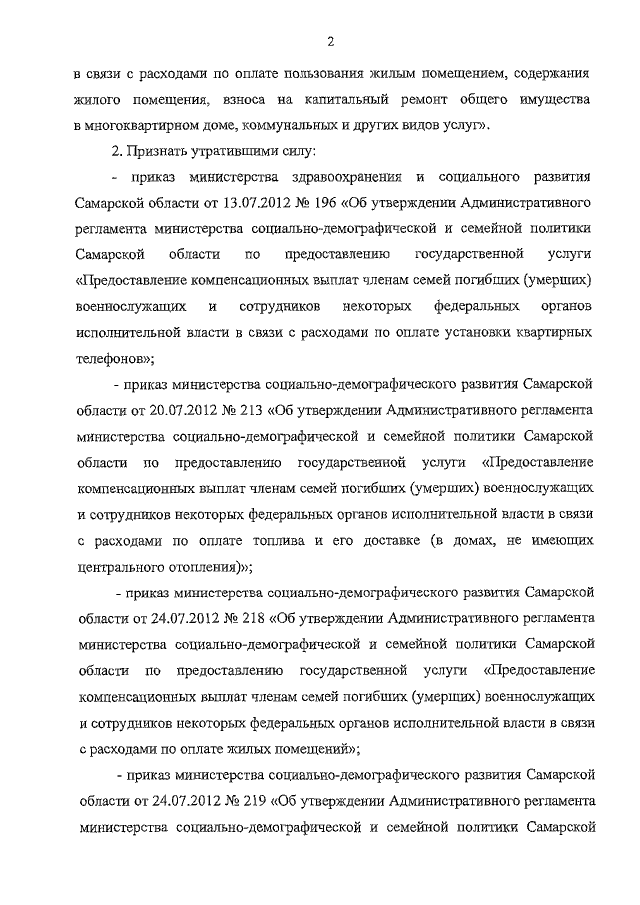 2

в связи с расходами по оплате пользования жилым помещением, содержания жилого помещения, взноса на капитальный ремонт общего имущества в многоквартирном доме, коммунальных и других видов услуг».

2. Признать утратившими силу:

- приказ министерства здравоохранения и социального развития Самарской области от 13.07.2012 № 196 «Об утверждении Административного регламента министерства социально-демографической и семейной политики Самарской области по предоставлению государственной услуги «Предоставление компенсационных выплат членам семей погибших (умерших) военнослужащих и сотрудников некоторых федеральных органов исполнительной власти в связи с расходами по оплате установки квартирных телефонов»;

- приказ министерства социально-демографического развития Самарской области от 20.07.2012 № 213 «Об утверждении Административного регламента министерства социально-демографической и семейной политики Самарской области по предоставлению государственной услуги «Предоставление компенсационных выплат членам семей погибших (умерших) военнослужащих и сотрудников некоторых федеральных органов исполнительной власти в связи с расходами по оплате топлива и его доставке (в домах, не имеющих центрального отопления)»;

- приказ министерства социально-демографического развития Самарской области от 24.07.2012 № 218 «Об утверждении Административного регламента министерства социально-демографической и семейной политики Самарской области по предоставлению государственной услуги «Предоставление компенсационных выплат членам семей погибших (умерших) военнослужащих и сотрудников некоторых федеральных органов исполнительной власти в связи с расходами по оплате жилых помещений»;

- приказ министерства социально-демографического развития Самарской области от 24.07.2012 № 219 «Об утверждении Административного регламента министерства социально-демографической и семейной политики Самарской